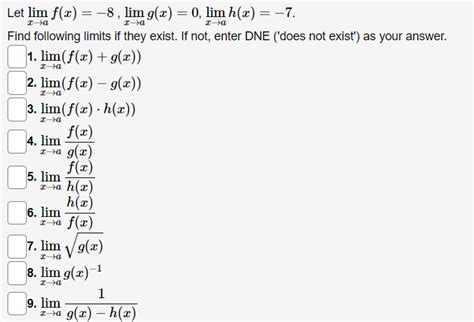 Let $\lim_{x \to a} f(x) = -8$ , $\lim_{x \to a} g(x) = 0$, $\lim_{x \to a} h(x) = -7$.

Find following limits if they exist. If not, enter DNE ('does not exist') as your answer.

1. $\lim_{x \to a}(f(x) + g(x))$

2. $\lim_{x \to a}(f(x) - g(x))$

3. $\lim_{x \to a}(f(x) \cdot h(x))$

4. $\lim_{x \to a} \frac{f(x)}{g(x)}$

5. $\lim_{x \to a} \frac{f(x)}{h(x)}$

6. $\lim_{x \to a} \frac{h(x)}{f(x)}$

7. $\lim_{x \to a} \sqrt{g(x)}$

8. $\lim_{x \to a} g(x)^{-1}$

9. $\lim_{x \to a} \frac{1}{g(x) - h(x)}$